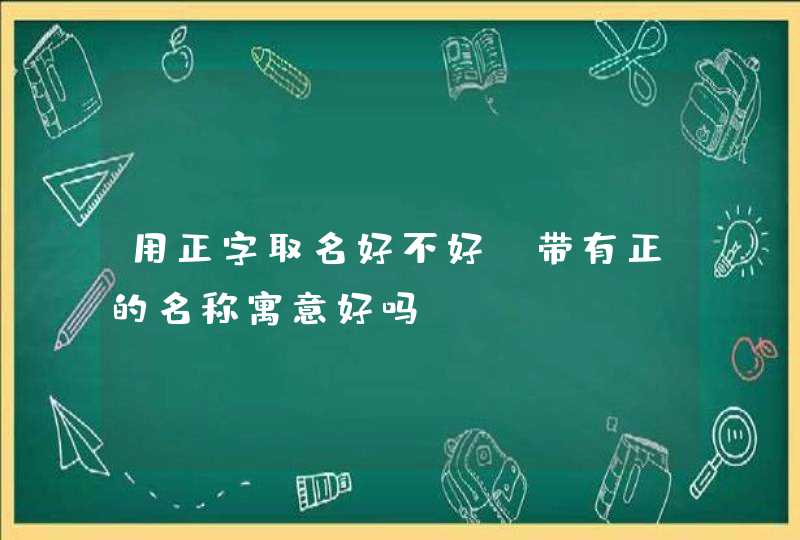 用正字取名好不好 带有正的名称寓意好吗